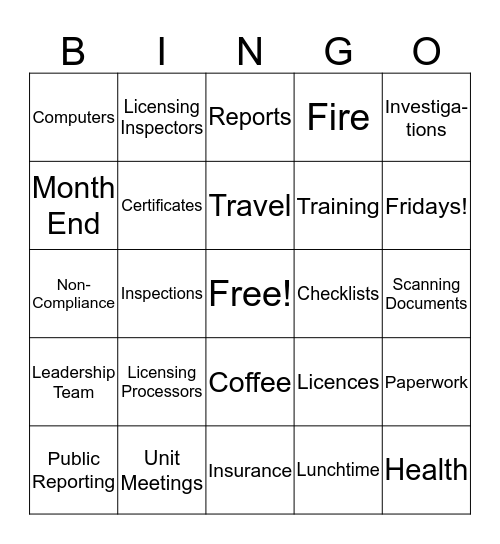 | B | I | N | G | O |
|---|---|---|---|---|
| Computers | Licensing Inspectors | Reports | Fire | Investigations |
| Month End | Certificates | Travel | Training | Fridays! |
| Non-Compliance | Inspections | Free! | Checklists | Scanning Documents |
| Leadership Team | Licensing Processors | Coffee | Licences | Paperwork |
| Public Reporting | Unit Meetings | Insurance | Lunchtime | Health |